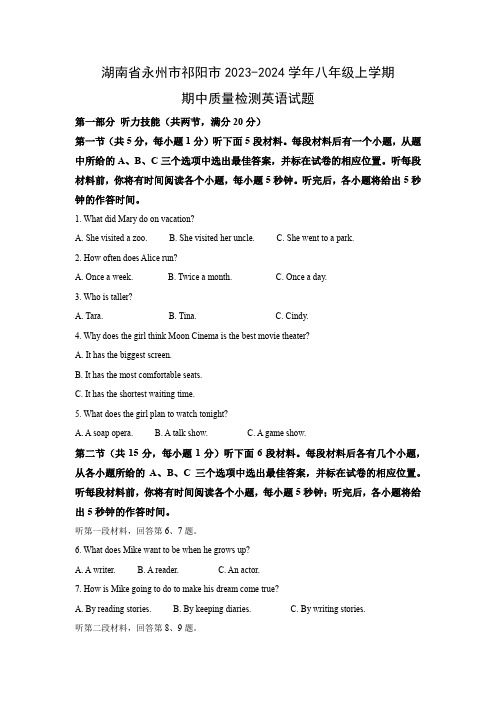 湖南省永州市祁阳市 2023-2024 学年八年级上学期

期中质量检测英语试题

第一部分 听力技能（共两节，满分 20 分）

第一节（共 5 分，每小题 1 分）听下面 5 段材料。每段材料后有一个小题，从题中所给的 A、B、C 三个选项中选出最佳答案，并标在试卷的相应位置。听每段材料前，你将有时间阅读各个小题，每小题 5 秒钟。听完后，各小题将给出 5 秒钟的作答时间。

1. What did Mary do on vacation?

A. She visited a zoo.　B. She visited her uncle.　C. She went to a park.

2. How often does Alice run?

A. Once a week.　B. Twice a month.　C. Once a day.

3. Who is taller?

A. Tara.　B. Tina.　C. Cindy.

4. Why does the girl think Moon Cinema is the best movie theater?

A. It has the biggest screen.

B. It has the most comfortable seats.

C. It has the shortest waiting time.

5. What does the girl plan to watch tonight?

A. A soap opera.　B. A talk show.　C. A game show.

第二节（共 15 分，每小题 1 分）听下面 6 段材料。每段材料后各有几个小题，从各小题所给的 A、B、C 三个选项中选出最佳答案，并标在试卷的相应位置。听每段材料前，你将有时间阅读各个小题，每小题 5 秒钟；听完后，各小题将给出 5 秒钟的作答时间。

听第一段材料，回答第 6、7 题。

6. What does Mike want to be when he grows up?

A. A writer.　B. A reader.　C. An actor.

7. How is Mike going to do to make his dream come true?

A. By reading stories.　B. By keeping diaries.　C. By writing stories.

听第二段材料，回答第 8、9 题。